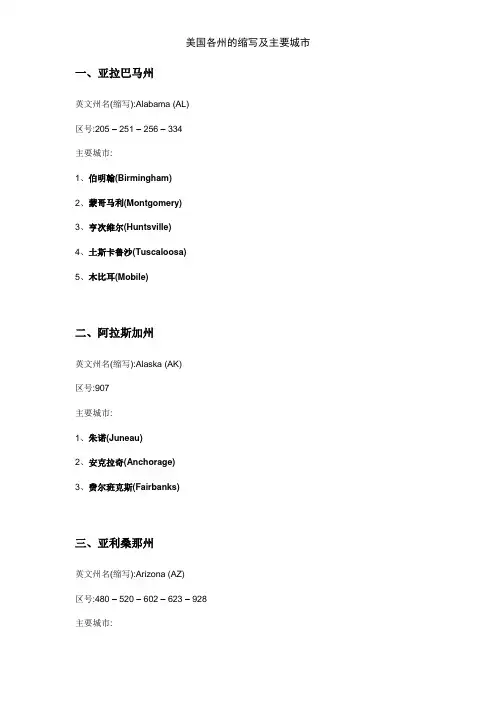 美国各州的缩写及主要城市

一、亚拉巴马州

英文州名(缩写):Alabama (AL)

区号:205 – 251 – 256 – 334

主要城市:

1、伯明翰(Birmingham)

2、蒙哥马利(Montgomery)

3、亨次维尔(Huntsville)

4、土斯卡鲁沙(Tuscaloosa)

5、木比耳(Mobile)

二、阿拉斯加州

英文州名(缩写):Alaska (AK)

区号:907

主要城市:

1、朱诺(Juneau)

2、安克拉奇(Anchorage)

3、费尔班克斯(Fairbanks)

三、亚利桑那州

英文州名(缩写):Arizona (AZ)

区号:480 – 520 – 602 – 623 – 928

主要城市: